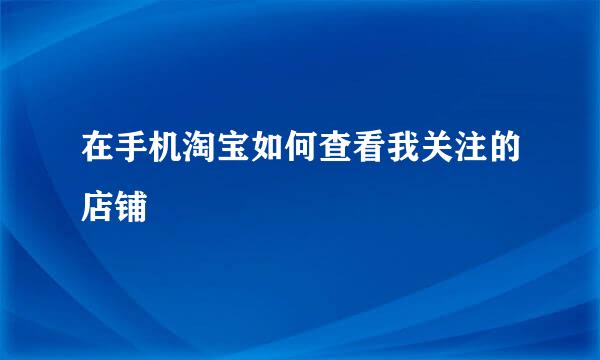 在手机淘宝如何查看我关注的店铺